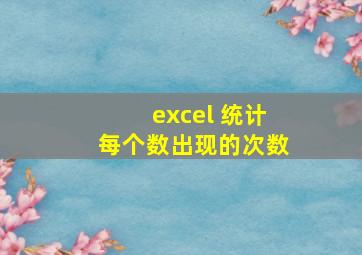 excel 统计
每个数出现的次数